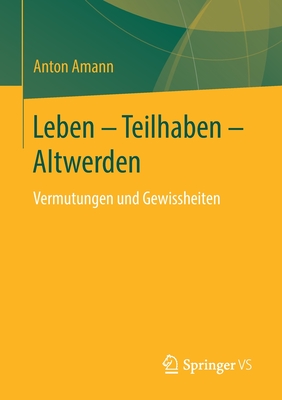 Anton Amann

Leben – Teilhaben – Altwerden

Vermutungen und Gewissheiten

Springer VS